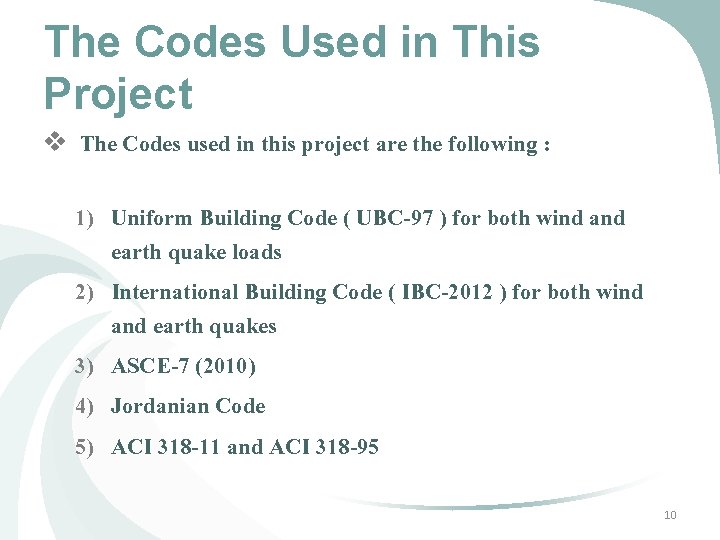 The Codes Used in This Project

❖ The Codes used in this project are the following :

1) Uniform Building Code ( UBC-97 ) for both wind and earth quake loads
2) International Building Code ( IBC-2012 ) for both wind and earth quakes
3) ASCE-7 (2010)
4) Jordanian Code
5) ACI 318-11 and ACI 318-95

10